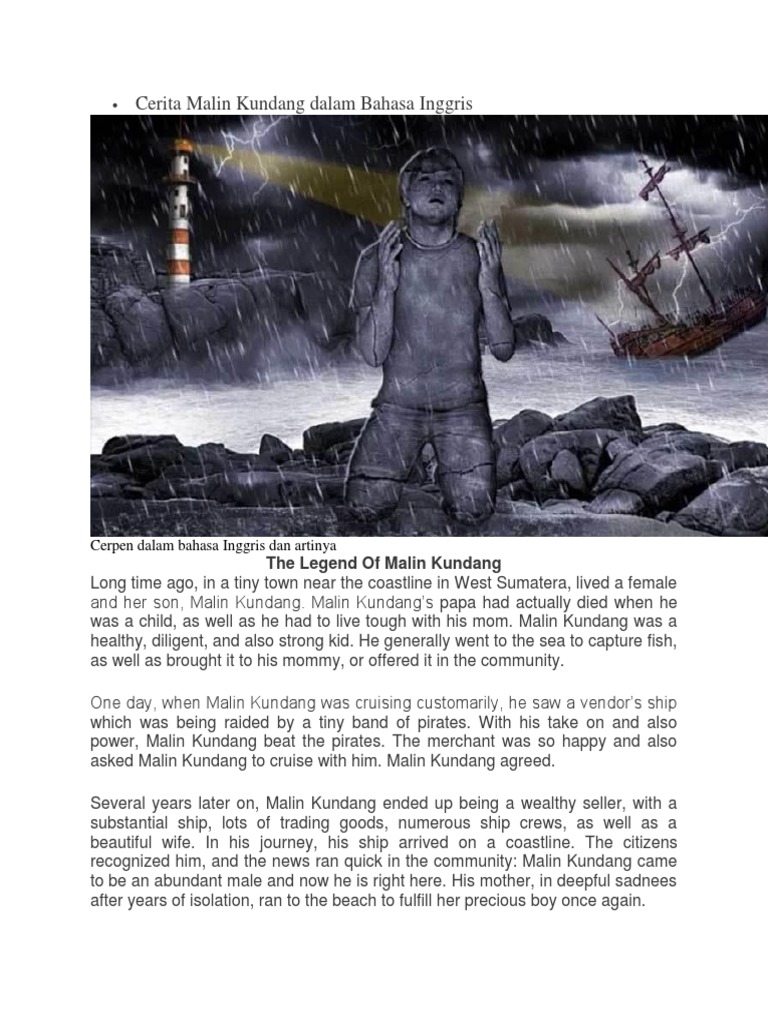 • Cerita Malin Kundang dalam Bahasa Inggris

Cerpen dalam bahasa Inggris dan artinya

The Legend Of Malin Kundang

Long time ago, in a tiny town near the coastline in West Sumatera, lived a female and her son, Malin Kundang. Malin Kundang's papa had actually died when he was a child, as well as he had to live tough with his mom. Malin Kundang was a healthy, diligent, and also strong kid. He generally went to the sea to capture fish, as well as brought it to his mommy, or offered it in the community.

One day, when Malin Kundang was cruising customarily, he saw a vendor's ship which was being raided by a tiny band of pirates. With his take on and also power, Malin Kundang beat the pirates. The merchant was so happy and also asked Malin Kundang to cruise with him. Malin Kundang agreed.

Several years later on, Malin Kundang ended up being a wealthy seller, with a substantial ship, lots of trading goods, numerous ship crews, as well as a beautiful wife. In his journey, his ship arrived on a coastline. The citizens recognized him, and the news ran quick in the community: Malin Kundang came to be an abundant male and now he is right here. His mother, in deepful sadnees after years of isolation, ran to the beach to fulfill her precious boy once again.